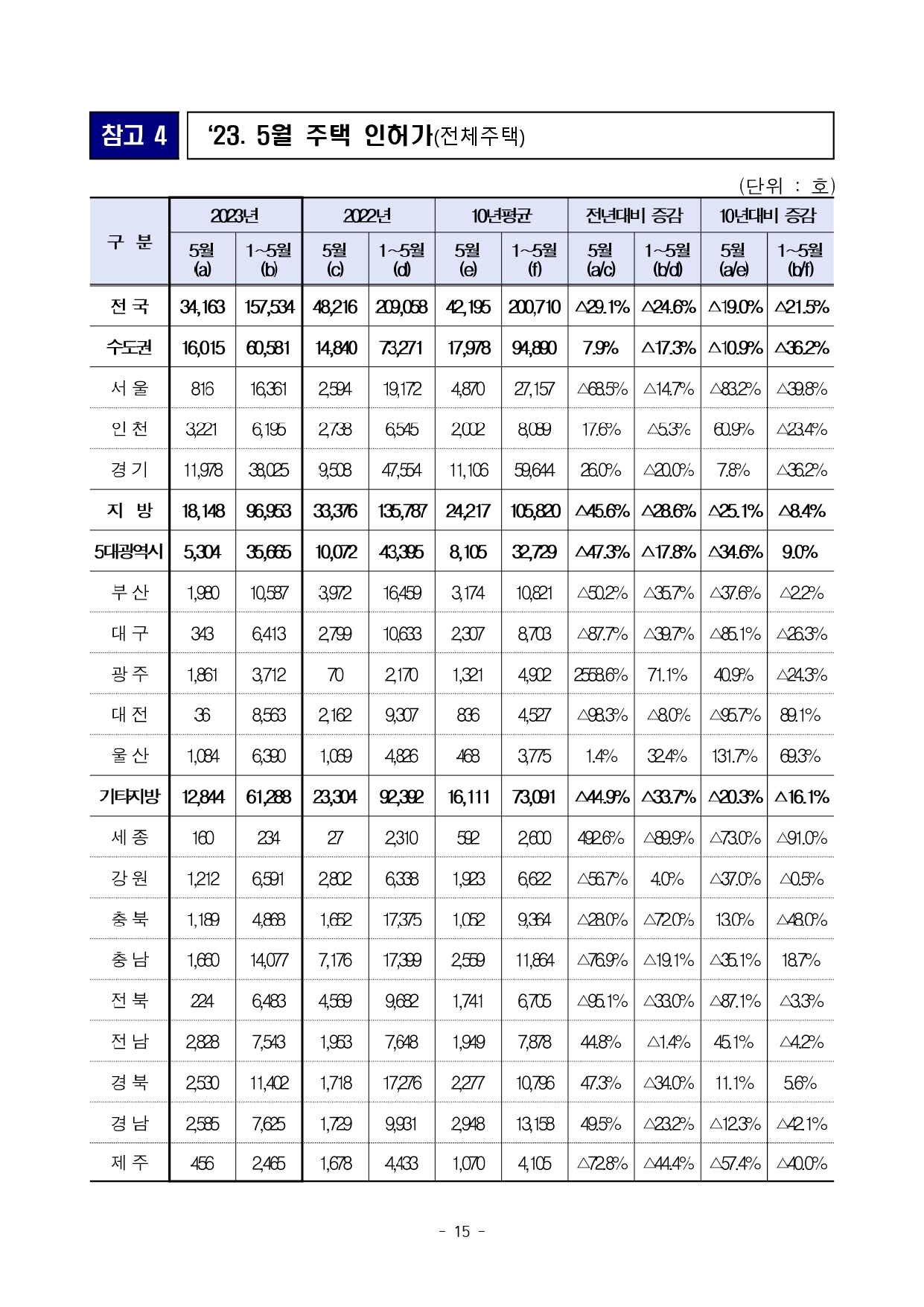 참고 4

‘23. 5월 주택 인허가(전체주택)

(단위 : 호)

| 구 분 | 2023년 5월 (a) | 2023년 1~5월 (b) | 2022년 5월 (c) | 2022년 1~5월 (d) | 10년평균 5월 (e) | 10년평균 1~5월 (f) | 전년대비 증감 5월 (a/c) | 전년대비 증감 1~5월 (b/d) | 10년대비 증감 5월 (a/e) | 10년대비 증감 1~5월 (b/f) |
|---|---|---|---|---|---|---|---|---|---|---|
| 전 국 | 34,163 | 157,534 | 48,216 | 209,058 | 42,195 | 200,710 | △29.1% | △24.6% | △19.0% | △21.5% |
| 수도권 | 16,015 | 60,581 | 14,840 | 73,271 | 17,978 | 94,890 | 7.9% | △17.3% | △10.9% | △36.2% |
| 서 울 | 816 | 16,361 | 2,594 | 19,172 | 4,870 | 27,157 | △68.5% | △14.7% | △83.2% | △39.8% |
| 인 천 | 3,221 | 6,195 | 2,738 | 6,545 | 2,002 | 8,089 | 17.6% | △5.3% | 60.9% | △23.4% |
| 경 기 | 11,978 | 38,025 | 9,508 | 47,554 | 11,106 | 59,644 | 26.0% | △20.0% | 7.8% | △36.2% |
| 지 방 | 18,148 | 96,953 | 33,376 | 135,787 | 24,217 | 105,820 | △45.6% | △28.6% | △25.1% | △8.4% |
| 5대광역시 | 5,304 | 35,665 | 10,072 | 43,395 | 8,105 | 32,729 | △47.3% | △17.8% | △34.6% | 9.0% |
| 부 산 | 1,980 | 10,587 | 3,972 | 16,459 | 3,174 | 10,821 | △50.2% | △35.7% | △37.6% | △2.2% |
| 대 구 | 343 | 6,413 | 2,799 | 10,633 | 2,307 | 8,703 | △87.7% | △39.7% | △85.1% | △26.3% |
| 광 주 | 1,861 | 3,712 | 70 | 2,170 | 1,321 | 4,902 | 2558.6% | 71.1% | 40.9% | △24.3% |
| 대 전 | 36 | 8,563 | 2,162 | 9,307 | 836 | 4,527 | △98.3% | △8.0% | △95.7% | 89.1% |
| 울 산 | 1,084 | 6,390 | 1,069 | 4,826 | 468 | 3,775 | 1.4% | 32.4% | 131.7% | 69.3% |
| 기타지방 | 12,844 | 61,288 | 23,304 | 92,392 | 16,111 | 73,091 | △44.9% | △33.7% | △20.3% | △16.1% |
| 세 종 | 160 | 234 | 27 | 2,310 | 592 | 2,600 | 492.6% | △89.9% | △73.0% | △91.0% |
| 강 원 | 1,212 | 6,591 | 2,802 | 6,338 | 1,923 | 6,622 | △56.7% | 4.0% | △37.0% | △0.5% |
| 충 북 | 1,189 | 4,868 | 1,652 | 17,375 | 1,052 | 9,364 | △28.0% | △72.0% | 13.0% | △48.0% |
| 충 남 | 1,660 | 14,077 | 7,176 | 17,399 | 2,559 | 11,864 | △76.9% | △19.1% | △35.1% | 18.7% |
| 전 북 | 224 | 6,483 | 4,569 | 9,682 | 1,741 | 6,705 | △95.1% | △33.0% | △87.1% | △3.3% |
| 전 남 | 2,828 | 7,543 | 1,953 | 7,648 | 1,949 | 7,878 | 44.8% | △1.4% | 45.1% | △4.2% |
| 경 북 | 2,530 | 11,402 | 1,718 | 17,276 | 2,277 | 10,796 | 47.3% | △34.0% | 11.1% | 5.6% |
| 경 남 | 2,585 | 7,625 | 1,729 | 9,931 | 2,948 | 13,158 | 49.5% | △23.2% | △12.3% | △42.1% |
| 제 주 | 456 | 2,465 | 1,678 | 4,433 | 1,070 | 4,105 | △72.8% | △44.4% | △57.4% | △40.0% |

- 15 -